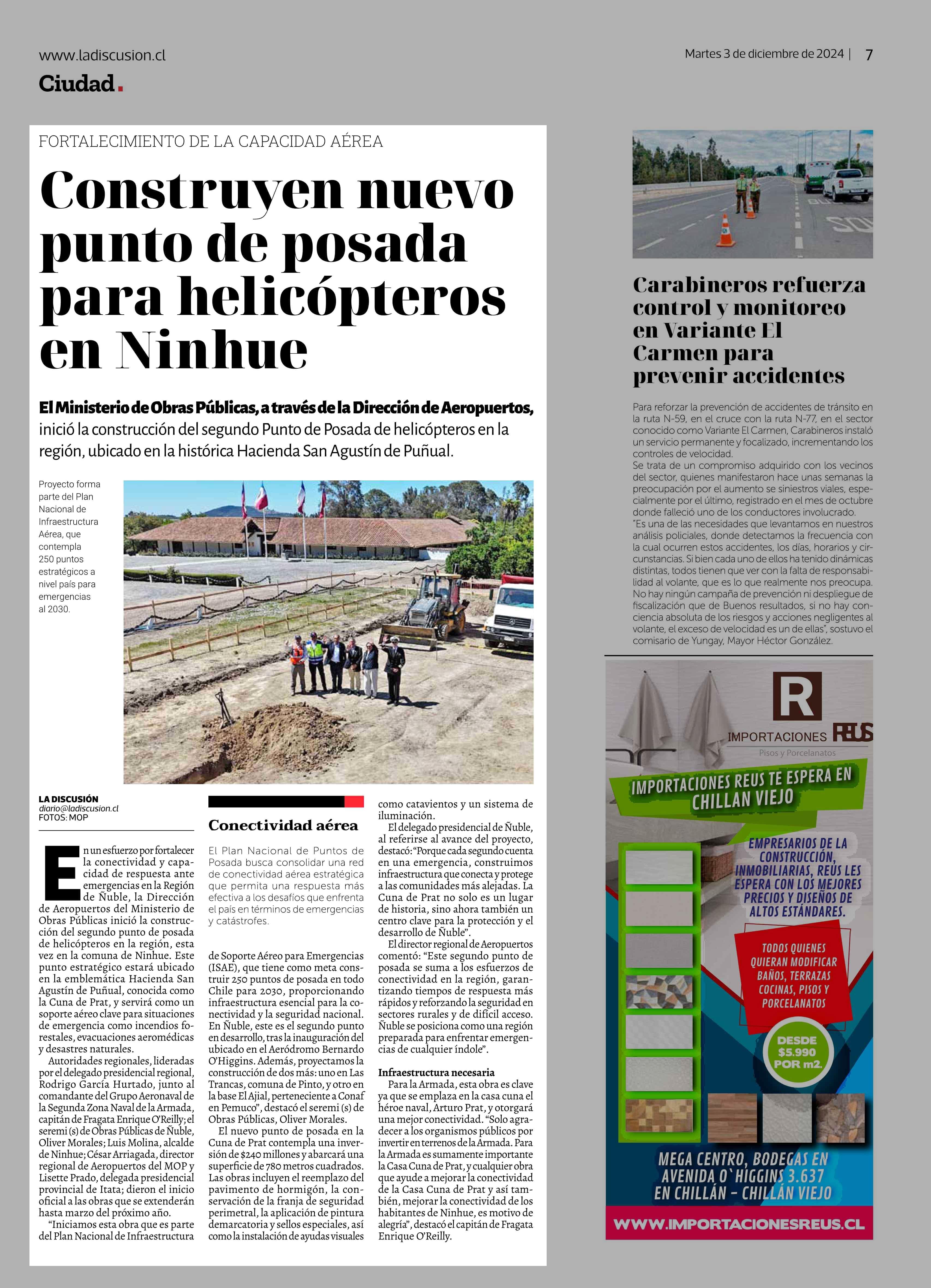 www.ladiscusion.cl

Ciudad.

Martes 3 de diciembre de 2024 | 7

FORTALECIMIENTO DE LA CAPACIDAD AÉREA

Construyen nuevo punto de posada para helicópteros en Ninhue

El Ministerio de Obras Públicas, a través de la Dirección de Aeropuertos, inició la construcción del segundo Punto de Posada de helicópteros en la región, ubicado en la histórica Hacienda San Agustín de Puñual.

Proyecto forma parte del Plan Nacional de Infraestructura Aérea, que contempla 250 puntos estratégicos a nivel país para emergencias al 2030.

LA DISCUSIÓN
diario@ladiscusion.cl
FOTOS: MOP

En un esfuerzo por fortalecer la conectividad y capacidad de respuesta ante emergencias en la Región de Ñuble, la Dirección de Aeropuertos del Ministerio de Obras Públicas inició la construcción del segundo punto de posada de helicópteros en la región, esta vez en la comuna de Ninhue. Este punto estratégico estará ubicado en la emblemática Hacienda San Agustín de Puñual, conocida como la Cuna de Prat, y servirá como un soporte aéreo clave para situaciones de emergencia como incendios forestales, evacuaciones aeromédicas y desastres naturales.

Autoridades regionales, lideradas por el delegado presidencial regional, Rodrigo García Hurtado, junto al comandante del Grupo Aeronaval de la Segunda Zona Naval de la Armada, capitán de Fragata Enrique O'Reilly; el seremi (s) de Obras Públicas de Ñuble, Oliver Morales; Luis Molina, alcalde de Ninhue; César Arriagada, director regional de Aeropuertos del MOP y Lisette Prado, delegada presidencial provincial de Itata; dieron el inicio oficial a las obras que se extenderán hasta marzo del próximo año.

"Iniciamos esta obra que es parte del Plan Nacional de Infraestructura

Conectividad aérea

El Plan Nacional de Puntos de Posada busca consolidar una red de conectividad aérea estratégica que permita una respuesta más efectiva a los desafíos que enfrenta el país en términos de emergencias y catástrofes.

de Soporte Aéreo para Emergencias (ISAE), que tiene como meta construir 250 puntos de posada en todo Chile para 2030, proporcionando infraestructura esencial para la conectividad y la seguridad nacional. En Ñuble, este es el segundo punto en desarrollo, tras la inauguración del ubicado en el Aeródromo Bernardo O'Higgins. Además, proyectamos la construcción de dos más: uno en Las Trancas, comuna de Pinto, y otro en la base El Ajial, perteneciente a Conaf en Pemuco", destacó el seremi (s) de Obras Públicas, Oliver Morales.

El nuevo punto de posada en la Cuna de Prat contempla una inversión de $240 millones y abarcará una superficie de 780 metros cuadrados. Las obras incluyen el reemplazo del pavimento de hormigón, la conservación de la franja de seguridad perimetral, la aplicación de pintura demarcatoria y sellos especiales, así como la instalación de ayudas visuales como catavientos y un sistema de iluminación.

El delegado presidencial de Ñuble, al referirse al avance del proyecto, destacó: "Porque cada segundo cuenta en una emergencia, construimos infraestructura que conecta y protege a las comunidades más alejadas. La Cuna de Prat no solo es un lugar de historia, sino ahora también un centro clave para la protección y el desarrollo de Ñuble".

El director regional de Aeropuertos comentó: "Este segundo punto de posada se suma a los esfuerzos de conectividad en la región, garantizando tiempos de respuesta más rápidos y reforzando la seguridad en sectores rurales y de difícil acceso. Ñuble se posiciona como una región preparada para enfrentar emergencias de cualquier índole".

Infraestructura necesaria

Para la Armada, esta obra es clave ya que se emplaza en la casa cuna el héroe naval, Arturo Prat, y otorgará una mejor conectividad. "Solo agradecer a los organismos públicos por invertir en terrenos de la Armada. Para la Armada es sumamente importante la Casa Cuna de Prat, y cualquier obra que ayude a mejorar la conectividad de la Casa Cuna de Prat y así también, mejorar la conectividad de los habitantes de Ninhue, es motivo de alegría", destacó el capitán de Fragata Enrique O'Reilly.

Carabineros refuerza control y monitoreo en Variante El Carmen para prevenir accidentes

Para reforzar la prevención de accidentes de tránsito en la ruta N-59, en el cruce con la ruta N-77, en el sector conocido como Variante El Carmen, Carabineros instaló un servicio permanente y focalizado, incrementando los controles de velocidad.
Se trata de un compromiso adquirido con los vecinos del sector, quienes manifestaron hace unas semanas la preocupación por el aumento se siniestros viales, especialmente por el último, registrado en el mes de octubre donde falleció uno de los conductores involucrado.
"Es una de las necesidades que levantamos en nuestros análisis policiales, donde detectamos la frecuencia con la cual ocurren estos accidentes, los días, horarios y circunstancias. Si bien cada uno de ellos ha tenido dinámicas distintas, todos tienen que ver con la falta de responsabilidad al volante, que es lo que realmente nos preocupa. No hay ningún campaña de prevención ni despliegue de fiscalización que de Buenos resultados, si no hay conciencia absoluta de los riesgos y acciones negligentes al volante, el exceso de velocidad es un de ellas", sostuvo el comisario de Yungay, Mayor Héctor González.

R
IMPORTACIONES REUS
Pisos y Porcelanatos

IMPORTACIONES REUS TE ESPERA EN CHILLAN VIEJO

EMPRESARIOS DE LA CONSTRUCCIÓN, INMOBILIARIAS, REUS LES ESPERA CON LOS MEJORES PRECIOS Y DISEÑOS DE ALTOS ESTÁNDARES.

TODOS QUIENES QUIERAN MODIFICAR BAÑOS, TERRAZAS COCINAS, PISOS Y PORCELANATOS

DESDE $5.990 POR m2.

MEGA CENTRO, BODEGAS EN AVENIDA O`HIGGINS 3.637 EN CHILLÁN - CHILLÁN VIEJO

WWW.IMPORTACIONESREUS.CL